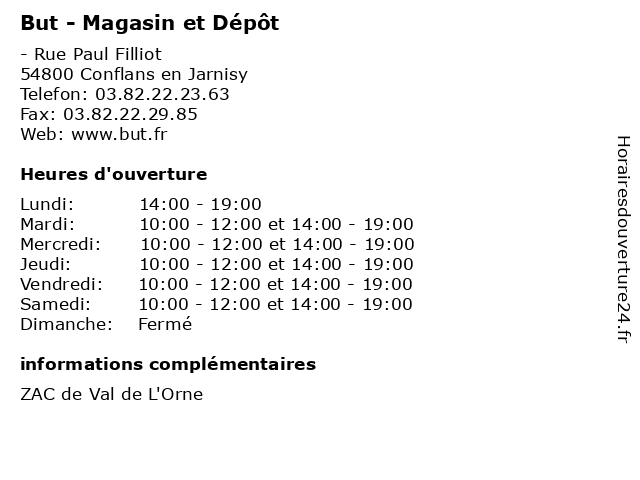 But - Magasin et Dépôt

- Rue Paul Filliot
54800 Conflans en Jarnisy
Telefon: 03.82.22.23.63
Fax: 03.82.22.29.85
Web: www.but.fr

Heures d'ouverture

Lundi: 14:00 - 19:00
Mardi: 10:00 - 12:00 et 14:00 - 19:00
Mercredi: 10:00 - 12:00 et 14:00 - 19:00
Jeudi: 10:00 - 12:00 et 14:00 - 19:00
Vendredi: 10:00 - 12:00 et 14:00 - 19:00
Samedi: 10:00 - 12:00 et 14:00 - 19:00
Dimanche: Fermé

informations complémentaires

ZAC de Val de L'Orne

Horairesdouverture24.fr